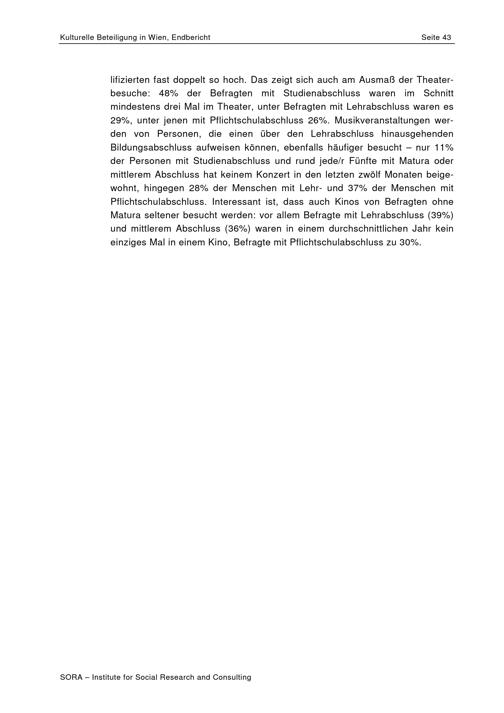 Kulturelle Beteiligung in Wien, Endbericht Seite 43

lifizierten fast doppelt so hoch. Das zeigt sich auch am Ausmaß der Theaterbesuche: 48% der Befragten mit Studienabschluss waren im Schnitt mindestens drei Mal im Theater, unter Befragten mit Lehrabschluss waren es 29%, unter jenen mit Pflichtschulabschluss 26%. Musikveranstaltungen werden von Personen, die einen über den Lehrabschluss hinausgehenden Bildungsabschluss aufweisen können, ebenfalls häufiger besucht – nur 11% der Personen mit Studienabschluss und rund jede/r Fünfte mit Matura oder mittlerem Abschluss hat keinem Konzert in den letzten zwölf Monaten beigewohnt, hingegen 28% der Menschen mit Lehr- und 37% der Menschen mit Pflichtschulabschluss. Interessant ist, dass auch Kinos von Befragten ohne Matura seltener besucht werden: vor allem Befragte mit Lehrabschluss (39%) und mittlerem Abschluss (36%) waren in einem durchschnittlichen Jahr kein einziges Mal in einem Kino, Befragte mit Pflichtschulabschluss zu 30%.

SORA – Institute for Social Research and Consulting